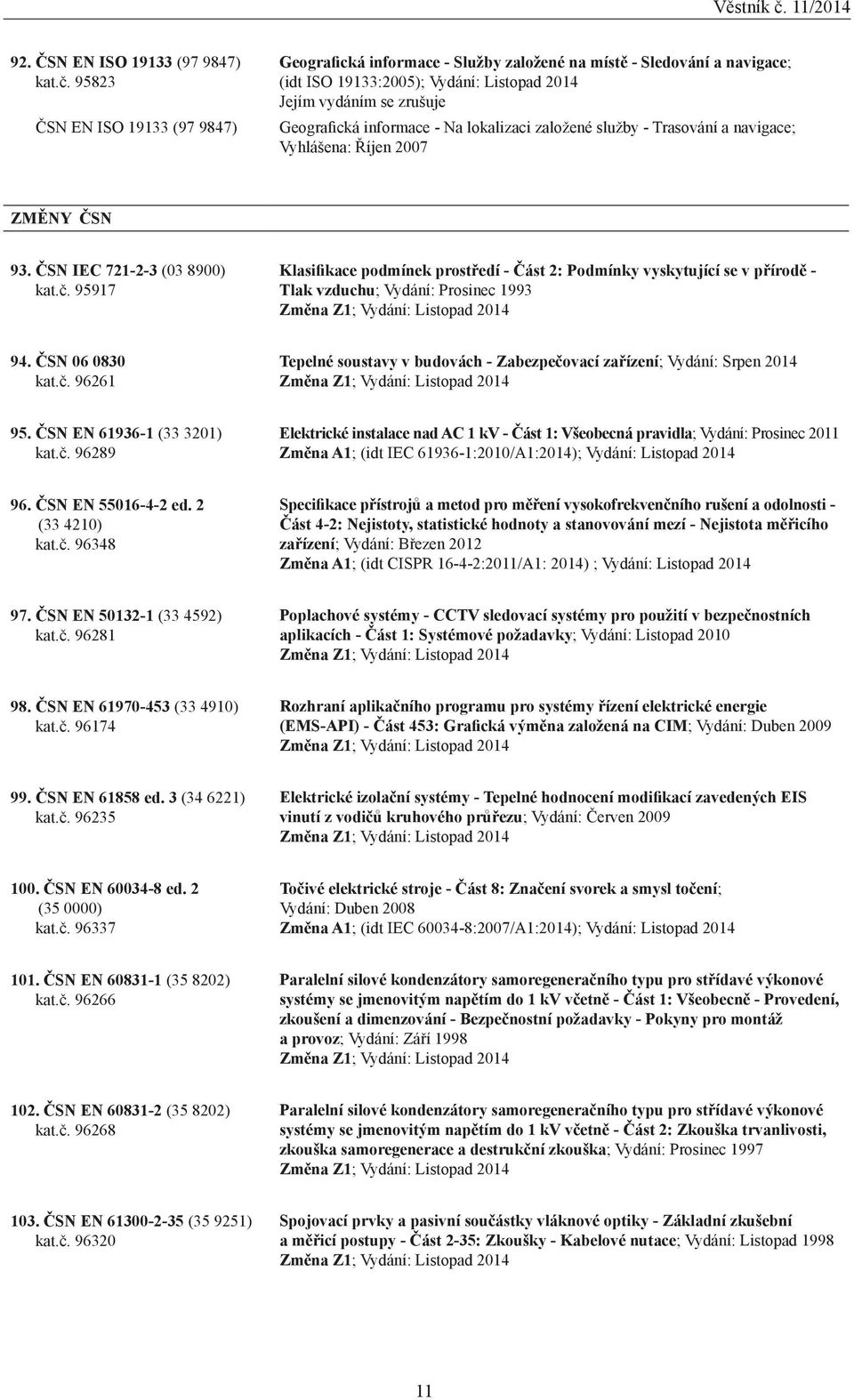 Věstník č. 11/2014

92. ČSN EN ISO 19133 (97 9847) kat.č. 95823

Geografická informace - Služby založené na místě - Sledování a navigace; (idt ISO 19133:2005); Vydání: Listopad 2014
Jejím vydáním se zrušuje

ČSN EN ISO 19133 (97 9847)

Geografická informace - Na lokalizaci založené služby - Trasování a navigace; Vyhlášena: Říjen 2007

ZMĚNY ČSN

93. ČSN IEC 721-2-3 (03 8900) kat.č. 95917

Klasifikace podmínek prostředí - Část 2: Podmínky vyskytující se v přírodě - Tlak vzduchu; Vydání: Prosinec 1993
Změna Z1; Vydání: Listopad 2014

94. ČSN 06 0830 kat.č. 96261

Tepelné soustavy v budovách - Zabezpečovací zařízení; Vydání: Srpen 2014
Změna Z1; Vydání: Listopad 2014

95. ČSN EN 61936-1 (33 3201) kat.č. 96289

Elektrické instalace nad AC 1 kV - Část 1: Všeobecná pravidla; Vydání: Prosinec 2011
Změna A1; (idt IEC 61936-1:2010/A1:2014); Vydání: Listopad 2014

96. ČSN EN 55016-4-2 ed. 2 (33 4210) kat.č. 96348

Specifikace přístrojů a metod pro měření vysokofrekvenčního rušení a odolnosti - Část 4-2: Nejistoty, statistické hodnoty a stanovování mezí - Nejistota měřicího zařízení; Vydání: Březen 2012
Změna A1; (idt CISPR 16-4-2:2011/A1: 2014) ; Vydání: Listopad 2014

97. ČSN EN 50132-1 (33 4592) kat.č. 96281

Poplachové systémy - CCTV sledovací systémy pro použití v bezpečnostních aplikacích - Část 1: Systémové požadavky; Vydání: Listopad 2010
Změna Z1; Vydání: Listopad 2014

98. ČSN EN 61970-453 (33 4910) kat.č. 96174

Rozhraní aplikačního programu pro systémy řízení elektrické energie (EMS-API) - Část 453: Grafická výměna založená na CIM; Vydání: Duben 2009
Změna Z1; Vydání: Listopad 2014

99. ČSN EN 61858 ed. 3 (34 6221) kat.č. 96235

Elektrické izolační systémy - Tepelné hodnocení modifikací zavedených EIS vinutí z vodičů kruhového průřezu; Vydání: Červen 2009
Změna Z1; Vydání: Listopad 2014

100. ČSN EN 60034-8 ed. 2 (35 0000) kat.č. 96337

Točivé elektrické stroje - Část 8: Značení svorek a smysl točení; Vydání: Duben 2008
Změna A1; (idt IEC 60034-8:2007/A1:2014); Vydání: Listopad 2014

101. ČSN EN 60831-1 (35 8202) kat.č. 96266

Paralelní silové kondenzátory samoregeneračního typu pro střídavé výkonové systémy se jmenovitým napětím do 1 kV včetně - Část 1: Všeobecně - Provedení, zkoušení a dimenzování - Bezpečnostní požadavky - Pokyny pro montáž a provoz; Vydání: Září 1998
Změna Z1; Vydání: Listopad 2014

102. ČSN EN 60831-2 (35 8202) kat.č. 96268

Paralelní silové kondenzátory samoregeneračního typu pro střídavé výkonové systémy se jmenovitým napětím do 1 kV včetně - Část 2: Zkouška trvanlivosti, zkouška samoregenerace a destrukční zkouška; Vydání: Prosinec 1997
Změna Z1; Vydání: Listopad 2014

103. ČSN EN 61300-2-35 (35 9251) kat.č. 96320

Spojovací prvky a pasivní součástky vláknové optiky - Základní zkušební a měřicí postupy - Část 2-35: Zkoušky - Kabelové nutace; Vydání: Listopad 1998
Změna Z1; Vydání: Listopad 2014

11